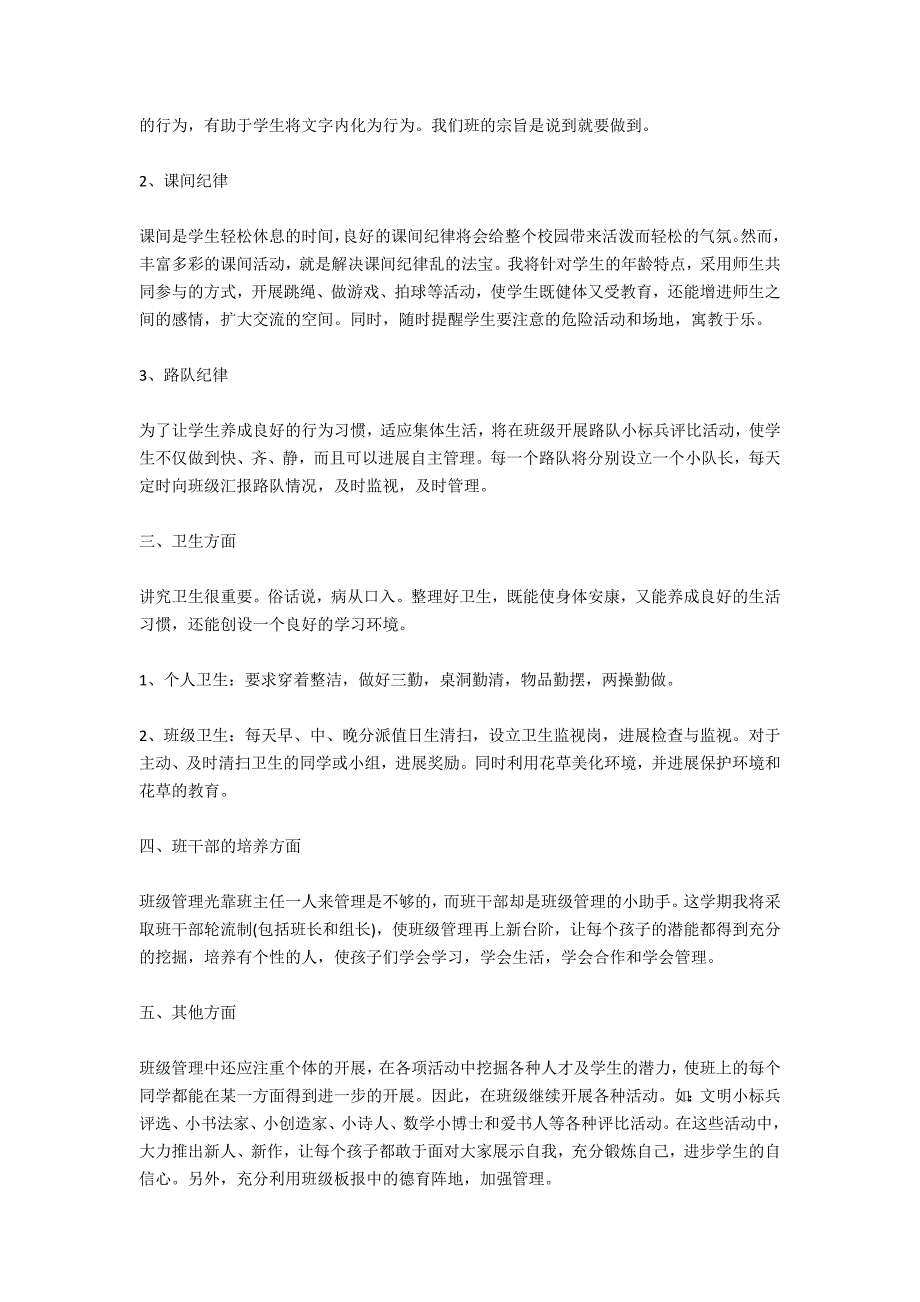 的行为，有助于学生将文字内化为行为。我们班的宗旨是说到就要做到。

2、课间纪律

课间是学生轻松休息的时间，良好的课间纪律将会给整个校园带来活泼而轻松的气氛。然而，丰富多彩的课间活动，就是解决课间纪律乱的法宝。我将针对学生的年龄特点，采用师生共同参与的方式，开展跳绳、做游戏、拍球等活动，使学生既健体又受教育，还能增进师生之间的感情，扩大交流的空间。同时，随时提醒学生要注意的危险活动和场地，寓教于乐。

3、路队纪律

为了让学生养成良好的行为习惯，适应集体生活，将在班级开展路队小标兵评比活动，使学生不仅做到快、齐、静，而且可以进展自主管理。每一个路队将分别设立一个小队长，每天定时向班级汇报路队情况，及时监视，及时管理。

三、卫生方面

讲究卫生很重要。俗话说，病从口入。整理好卫生，既能使身体安康，又能养成良好的生活习惯，还能创设一个良好的学习环境。

1、个人卫生：要求穿着整洁，做好三勤，桌洞勤清，物品勤摆，两操勤做。

2、班级卫生：每天早、中、晚分派值日生清扫，设立卫生监视岗，进展检查与监视。对于主动、及时清扫卫生的同学或小组，进展奖励。同时利用花草美化环境，并进展保护环境和花草的教育。

四、班干部的培养方面

班级管理光靠班主任一人来管理是不够的，而班干部却是班级管理的小助手。这学期我将采取班干部轮流制(包括班长和组长)，使班级管理再上新台阶，让每个孩子的潜能都得到充分的挖掘，培养有个性的人，使孩子们学会学习，学会生活，学会合作和学会管理。

五、其他方面

班级管理中还应注重个体的开展，在各项活动中挖掘各种人才及学生的潜力，使班上的每个同学都能在某一方面得到进一步的开展。因此，在班级继续开展各种活动。如：文明小标兵评选、小书法家、小创造家、小诗人、数学小博士和爱书人等各种评比活动。在这些活动中，大力推出新人、新作，让每个孩子都敢于面对大家展示自我，充分锻炼自己，进步学生的自信心。另外，充分利用班级板报中的德育阵地，加强管理。